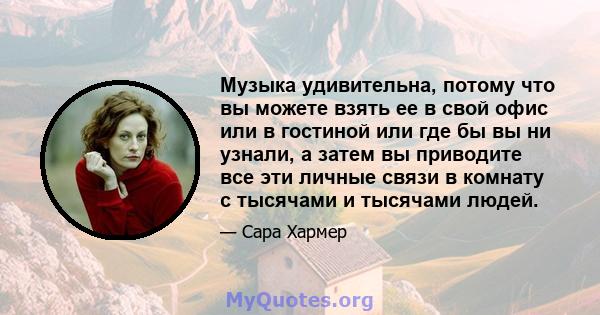 Музыка удивительна, потому что вы можете взять ее в свой офис или в гостиной или где бы вы ни узнали, а затем вы приводите все эти личные связи в комнату с тысячами и тысячами людей.

— Сара Хармер

MyQuotes.org